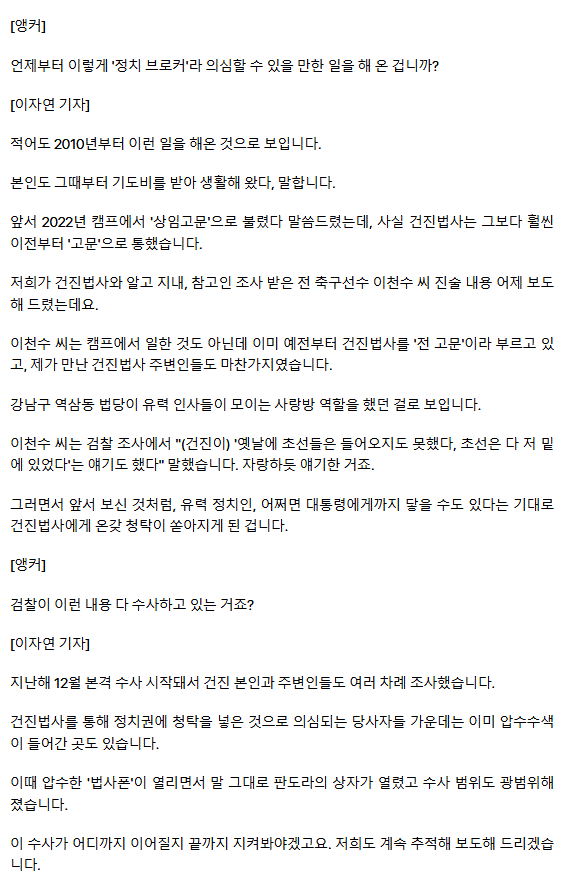 [앵커]

언제부터 이렇게 '정치 브로커'라 의심할 수 있을 만한 일을 해 온 겁니까?

[이자연 기자]

적어도 2010년부터 이런 일을 해온 것으로 보입니다.

본인도 그때부터 기도비를 받아 생활해 왔다, 말합니다.

앞서 2022년 캠프에서 '상임고문'으로 불렸다 말씀드렸는데, 사실 건진법사는 그보다 훨씬 이전부터 '고문'으로 통했습니다.

저희가 건진법사와 알고 지내, 참고인 조사 받은 전 축구선수 이천수 씨 진술 내용 어제 보도해 드렸는데요.

이천수 씨는 캠프에서 일한 것도 아닌데 이미 예전부터 건진법사를 '전 고문'이라 부르고 있고, 제가 만난 건진법사 주변인들도 마찬가지였습니다.

강남구 역삼동 법당이 유력 인사들이 모이는 사랑방 역할을 했던 걸로 보입니다.

이천수 씨는 검찰 조사에서 "(건진이) '옛날에 초선들은 들어오지도 못했다, 초선은 다 저 밑에 있었다'는 얘기도 했다" 말했습니다. 자랑하듯 얘기한 거죠.

그러면서 앞서 보신 것처럼, 유력 정치인, 어쩌면 대통령에게까지 닿을 수도 있다는 기대로 건진법사에게 온갖 청탁이 쏟아지게 된 겁니다.

[앵커]

검찰이 이런 내용 다 수사하고 있는 거죠?

[이자연 기자]

지난해 12월 본격 수사 시작돼서 건진 본인과 주변인들도 여러 차례 조사했습니다.

건진법사를 통해 정치권에 청탁을 넣은 것으로 의심되는 당사자들 가운데는 이미 압수수색이 들어간 곳도 있습니다.

이때 압수한 '법사폰'이 열리면서 말 그대로 판도라의 상자가 열렸고 수사 범위도 광범위해졌습니다.

이 수사가 어디까지 이어질지 끝까지 지켜봐야겠고요. 저희도 계속 추적해 보도해 드리겠습니다.